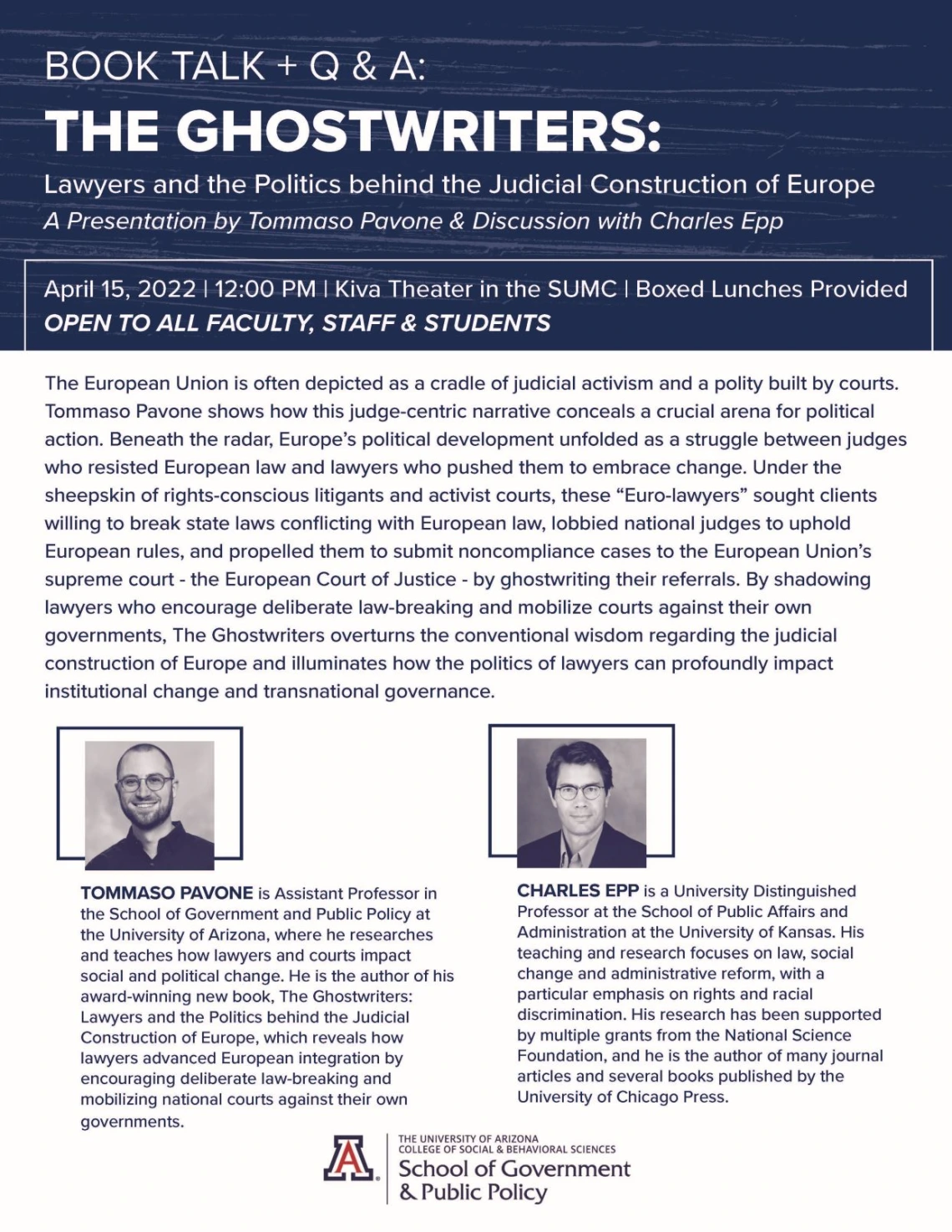 BOOK TALK + Q & A:

THE GHOSTWRITERS:

Lawyers and the Politics behind the Judicial Construction of Europe

A Presentation by Tommaso Pavone & Discussion with Charles Epp

April 15, 2022 | 12:00 PM | Kiva Theater in the SUMC | Boxed Lunches Provided

OPEN TO ALL FACULTY, STAFF & STUDENTS

The European Union is often depicted as a cradle of judicial activism and a polity built by courts. Tommaso Pavone shows how this judge-centric narrative conceals a crucial arena for political action. Beneath the radar, Europe's political development unfolded as a struggle between judges who resisted European law and lawyers who pushed them to embrace change. Under the sheepskin of rights-conscious litigants and activist courts, these "Euro-lawyers" sought clients willing to break state laws conflicting with European law, lobbied national judges to uphold European rules, and propelled them to submit noncompliance cases to the European Union's supreme court - the European Court of Justice - by ghostwriting their referrals. By shadowing lawyers who encourage deliberate law-breaking and mobilize courts against their own governments, The Ghostwriters overturns the conventional wisdom regarding the judicial construction of Europe and illuminates how the politics of lawyers can profoundly impact institutional change and transnational governance.

TOMMASO PAVONE is Assistant Professor in the School of Government and Public Policy at the University of Arizona, where he researches and teaches how lawyers and courts impact social and political change. He is the author of his award-winning new book, The Ghostwriters: Lawyers and the Politics behind the Judicial Construction of Europe, which reveals how lawyers advanced European integration by encouraging deliberate law-breaking and mobilizing national courts against their own governments.

CHARLES EPP is a University Distinguished Professor at the School of Public Affairs and Administration at the University of Kansas. His teaching and research focuses on law, social change and administrative reform, with a particular emphasis on rights and racial discrimination. His research has been supported by multiple grants from the National Science Foundation, and he is the author of many journal articles and several books published by the University of Chicago Press.

THE UNIVERSITY OF ARIZONA
COLLEGE OF SOCIAL & BEHAVIORAL SCIENCES
School of Government & Public Policy